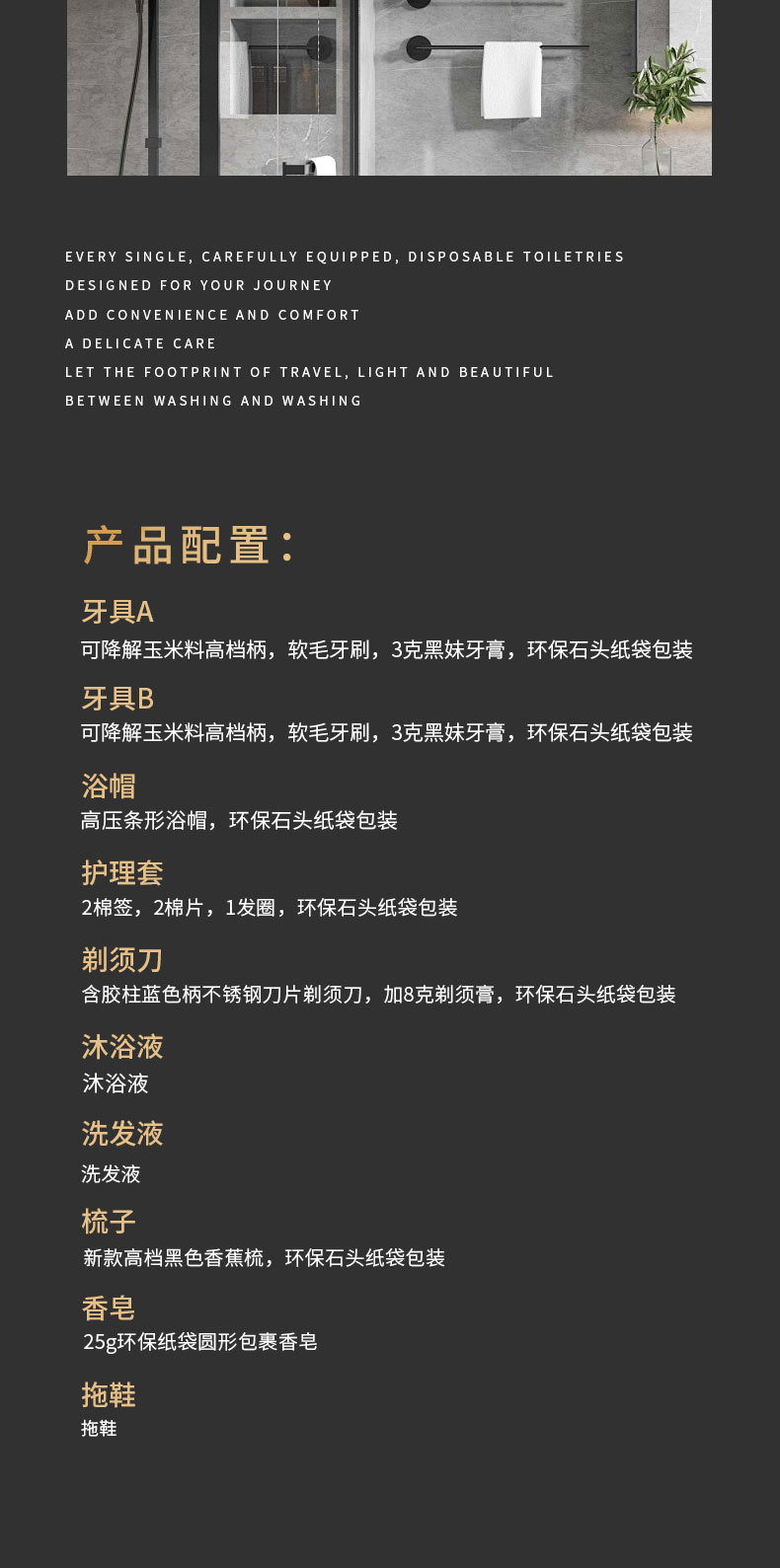 EVERY SINGLE, CAREFULLY EQUIPPED, DISPOSABLE TOILETRIES
DESIGNED FOR YOUR JOURNEY
ADD CONVENIENCE AND COMFORT
A DELICATE CARE
LET THE FOOTPRINT OF TRAVEL, LIGHT AND BEAUTIFUL
BETWEEN WASHING AND WASHING

产品配置：

牙具A
可降解玉米料高档柄，软毛牙刷，3克黑妹牙膏，环保石头纸袋包装

牙具B
可降解玉米料高档柄，软毛牙刷，3克黑妹牙膏，环保石头纸袋包装

浴帽
高压条形浴帽，环保石头纸袋包装

护理套
2棉签，2棉片，1发圈，环保石头纸袋包装

剃须刀
含胶柱蓝色柄不锈钢刀片剃须刀，加8克剃须膏，环保石头纸袋包装

沐浴液
沐浴液

洗发液
洗发液

梳子
新款高档黑色香蕉梳，环保石头纸袋包装

香皂
25g环保纸袋圆形包裹香皂

拖鞋
拖鞋